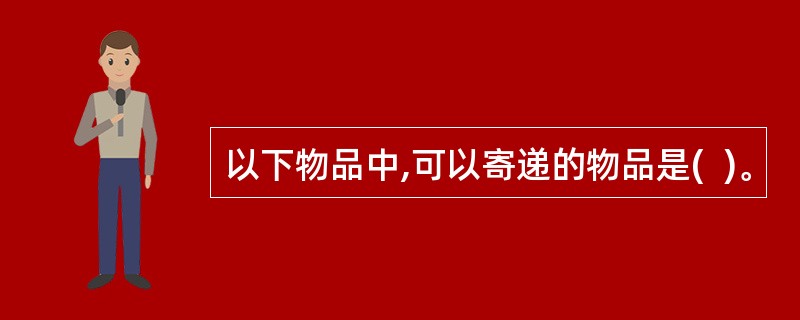 以下物品中,可以寄递的物品是(  )。